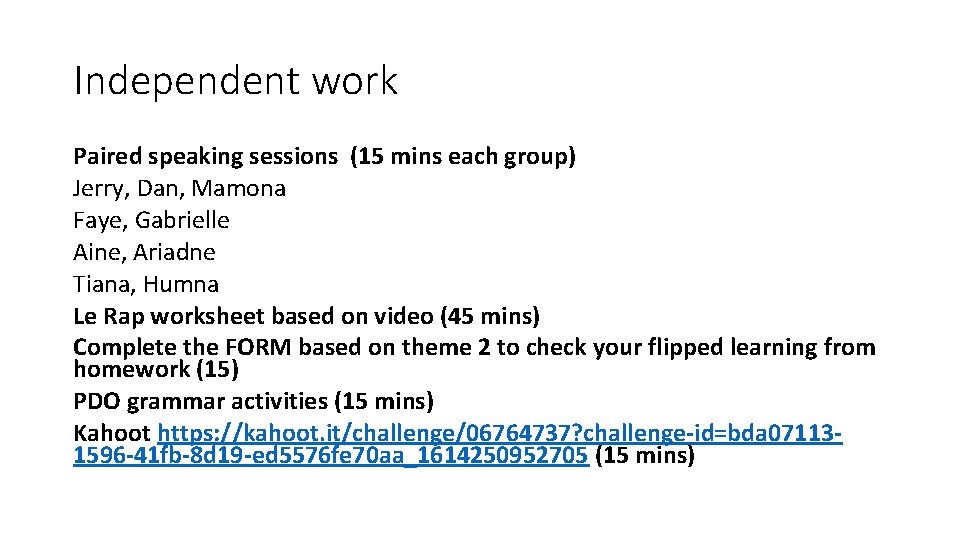 Independent work

Paired speaking sessions (15 mins each group)
Jerry, Dan, Mamona
Faye, Gabrielle
Aine, Ariadne
Tiana, Humna
Le Rap worksheet based on video (45 mins)
Complete the FORM based on theme 2 to check your flipped learning from homework (15)
PDO grammar activities (15 mins)
Kahoot https://kahoot.it/challenge/06764737?challenge-id=bda07113-1596-41fb-8d19-ed5576fe70aa_1614250952705 (15 mins)